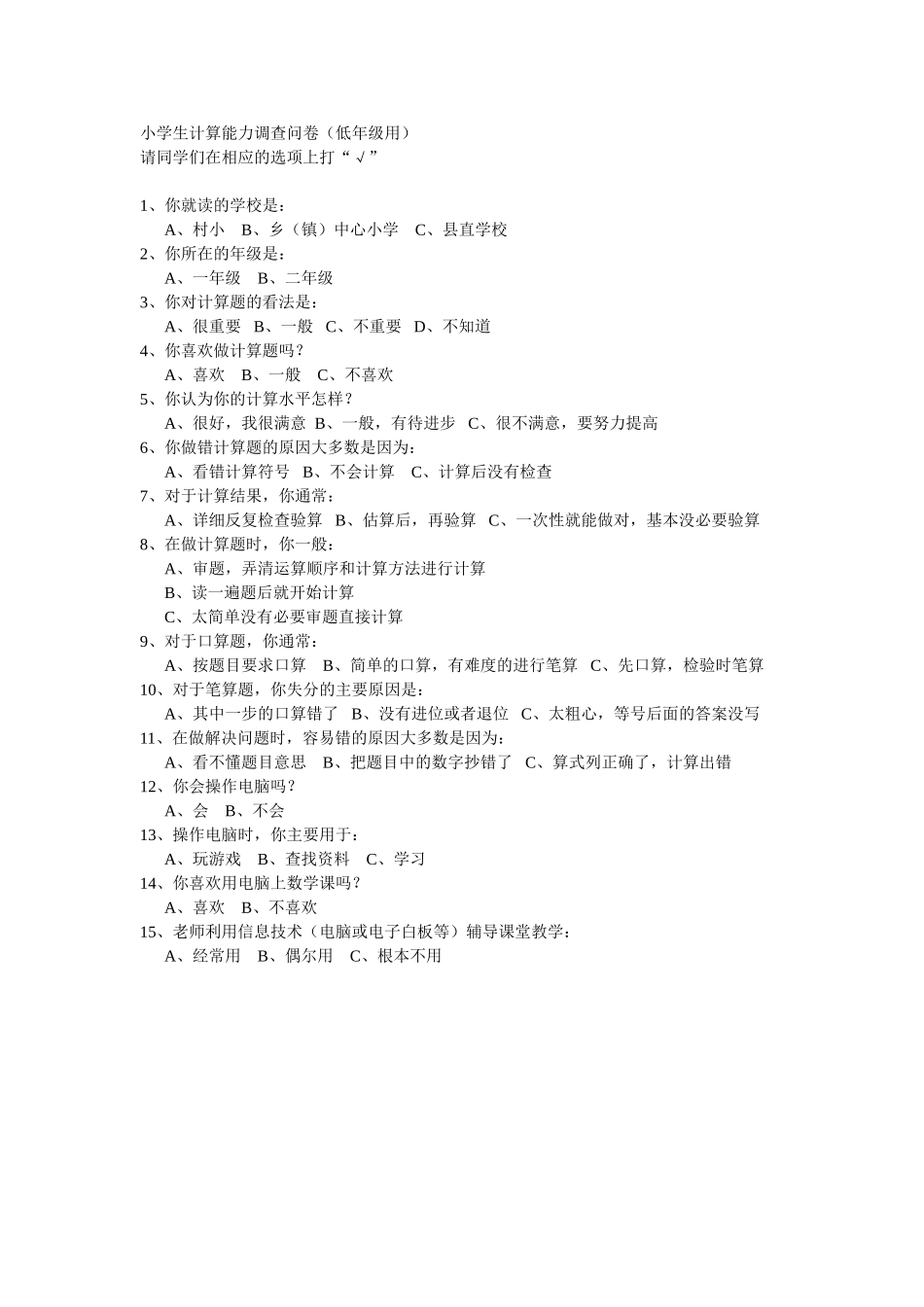 小学生计算能力调查问卷（低年级用）
请同学们在相应的选项上打“√”

1、你就读的学校是：
A、村小　B、乡（镇）中心小学　C、县直学校
2、你所在的年级是：
A、一年级　B、二年级
3、你对计算题的看法是：
A、很重要　B、一般　C、不重要　D、不知道
4、你喜欢做计算题吗？
A、喜欢　B、一般　C、不喜欢
5、你认为你的计算水平怎样？
A、很好，我很满意　B、一般，有待进步　C、很不满意，要努力提高
6、你做错计算题的原因大多数是因为：
A、看错计算符号　B、不会计算　C、计算后没有检查
7、对于计算结果，你通常：
A、详细反复检查验算　B、估算后，再验算　C、一次性就能做对，基本没必要验算
8、在做计算题时，你一般：
A、审题，弄清运算顺序和计算方法进行计算
B、读一遍题后就开始计算
C、太简单没有必要审题直接计算
9、对于口算题，你通常：
A、按题目要求口算　B、简单的口算，有难度的进行笔算　C、先口算，检验时笔算
10、对于笔算题，你失分的主要原因是：
A、其中一步的口算错了　B、没有进位或者退位　C、太粗心，等号后面的答案没写
11、在做解决问题时，容易错的原因大多数是因为：
A、看不懂题目意思　B、把题目中的数字抄错了　C、算式列正确了，计算出错
12、你会操作电脑吗？
A、会　B、不会
13、操作电脑时，你主要用于：
A、玩游戏　B、查找资料　C、学习
14、你喜欢用电脑上数学课吗？
A、喜欢　B、不喜欢
15、老师利用信息技术（电脑或电子白板等）辅导课堂教学：
A、经常用　B、偶尔用　C、根本不用